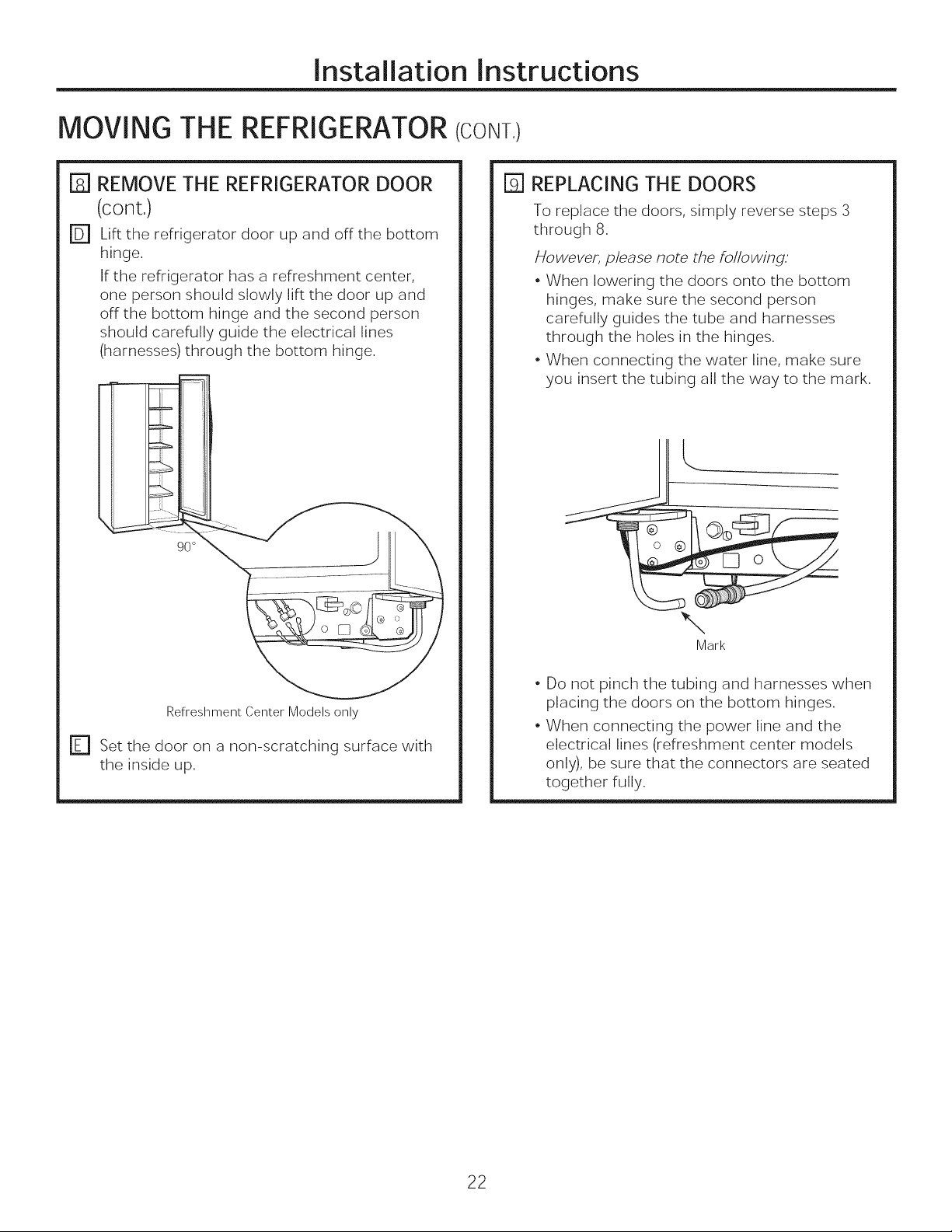 Installation Instructions

MOVING THE REFRIGERATOR (CONT.)

8 REMOVE THE REFRIGERATOR DOOR (cont.)

D Lift the refrigerator door up and off the bottom hinge.

If the refrigerator has a refreshment center, one person should slowly lift the door up and off the bottom hinge and the second person should carefully guide the electrical lines (harnesses) through the bottom hinge.

90°

Refreshment Center Models only

E Set the door on a non-scratching surface with the inside up.

9 REPLACING THE DOORS

To replace the doors, simply reverse steps 3 through 8.

However, please note the following:

• When lowering the doors onto the bottom hinges, make sure the second person carefully guides the tube and harnesses through the holes in the hinges.

• When connecting the water line, make sure you insert the tubing all the way to the mark.

Mark

• Do not pinch the tubing and harnesses when placing the doors on the bottom hinges.

• When connecting the power line and the electrical lines (refreshment center models only), be sure that the connectors are seated together fully.

22